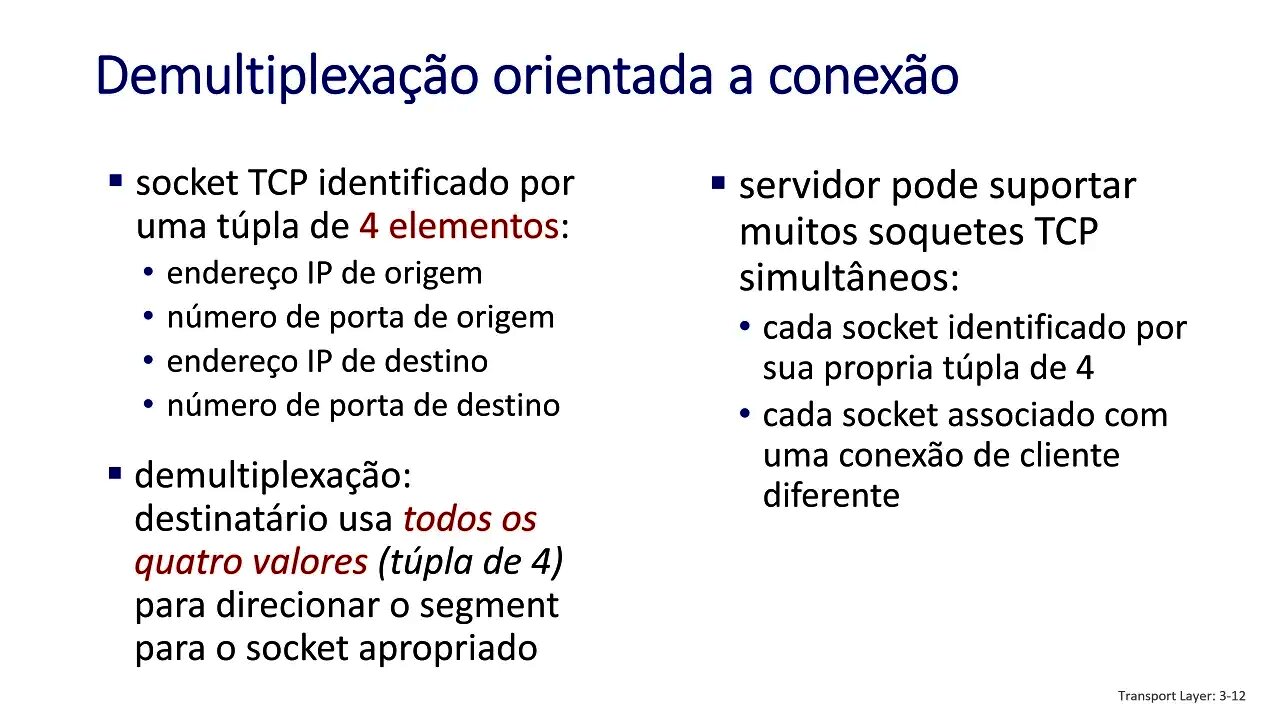 Demultiplexação orientada a conexão

▪ socket TCP identificado por uma túpla de 4 elementos:
• endereço IP de origem
• número de porta de origem
• endereço IP de destino
• número de porta de destino

▪ demultiplexação: destinatário usa todos os quatro valores (túpla de 4) para direcionar o segment para o socket apropriado

▪ servidor pode suportar muitos soquetes TCP simultâneos:
• cada socket identificado por sua propria túpla de 4
• cada socket associado com uma conexão de cliente diferente

Transport Layer: 3-12